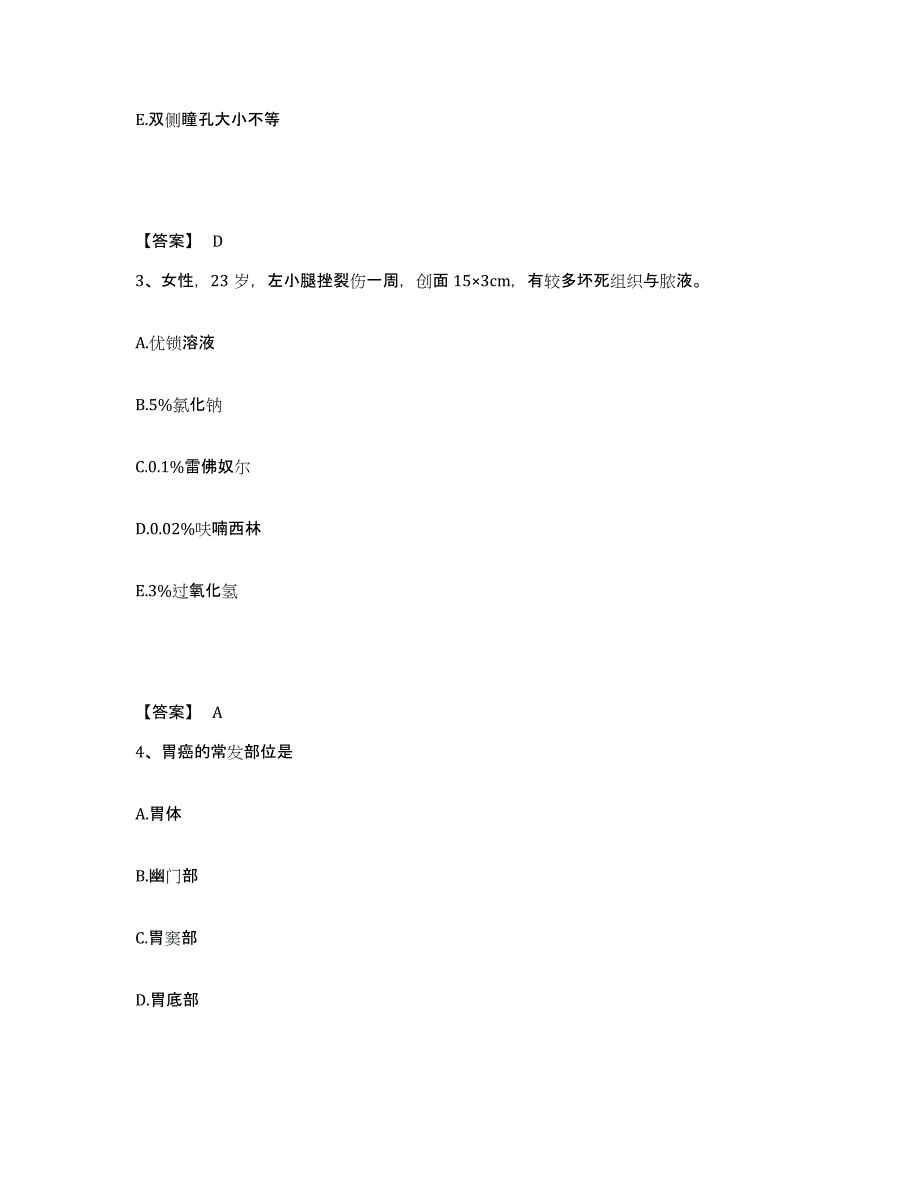 E.双侧瞳孔大小不等

【答案】 D

3、女性，23 岁，左小腿挫裂伤一周，创面 15×3cm，有较多坏死组织与脓液。

A.优锁溶液

B.5%氯化钠

C.0.1%雷佛奴尔

D.0.02%呋喃西林

E.3%过氧化氢

【答案】 A

4、胃癌的常发部位是

A.胃体

B.幽门部

C.胃窦部

D.胃底部